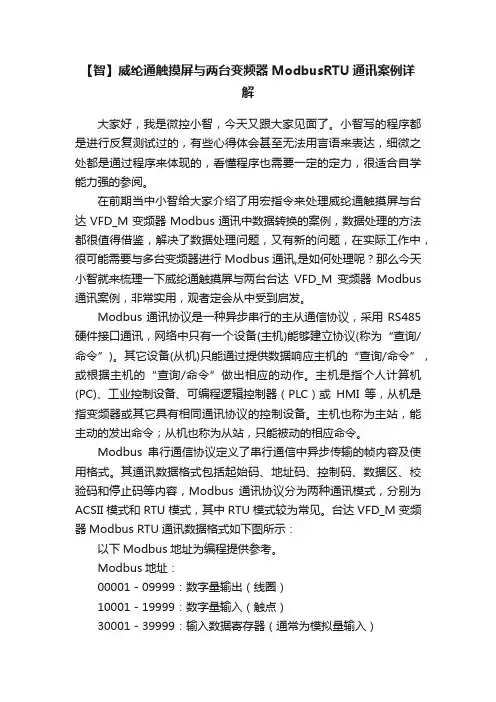 【智】威纶通触摸屏与两台变频器 ModbusRTU 通讯案例详解

大家好，我是微控小智，今天又跟大家见面了。小智写的程序都是进行反复测试过的，有些心得体会甚至无法用言语来表达，细微之处都是通过程序来体现的，看懂程序也需要一定的定力，很适合自学能力强的参阅。

在前期当中小智给大家介绍了用宏指令来处理威纶通触摸屏与台达 VFD_M 变频器 Modbus 通讯中数据转换的案例，数据处理的方法都很值得借鉴，解决了数据处理问题，又有新的问题，在实际工作中，很可能需要与多台变频器进行 Modbus 通讯,是如何处理呢？那么今天小智就来梳理一下威纶通触摸屏与两台台达 VFD_M 变频器 Modbus 通讯案例，非常实用，观者定会从中受到启发。

Modbus 通讯协议是一种异步串行的主从通信协议，采用 RS485 硬件接口通讯，网络中只有一个设备(主机)能够建立协议(称为“查询/命令”)。其它设备(从机)只能通过提供数据响应主机的“查询/命令”，或根据主机的“查询/命令”做出相应的动作。主机是指个人计算机(PC)、工业控制设备、可编程逻辑控制器（PLC）或 HMI 等，从机是指变频器或其它具有相同通讯协议的控制设备。主机也称为主站，能主动的发出命令；从机也称为从站，只能被动的相应命令。

Modbus 串行通信协议定义了串行通信中异步传输的帧内容及使用格式。其通讯数据格式包括起始码、地址码、控制码、数据区、校验码和停止码等内容，Modbus 通讯协议分为两种通讯模式，分别为 ACSII 模式和 RTU 模式，其中 RTU 模式较为常见。台达 VFD_M 变频器 Modbus RTU 通讯数据格式如下图所示：

以下 Modbus 地址为编程提供参考。

Modbus 地址：

00001 - 09999：数字量输出（线圈）

10001 - 19999：数字量输入（触点）

30001 - 39999：输入数据寄存器（通常为模拟量输入）